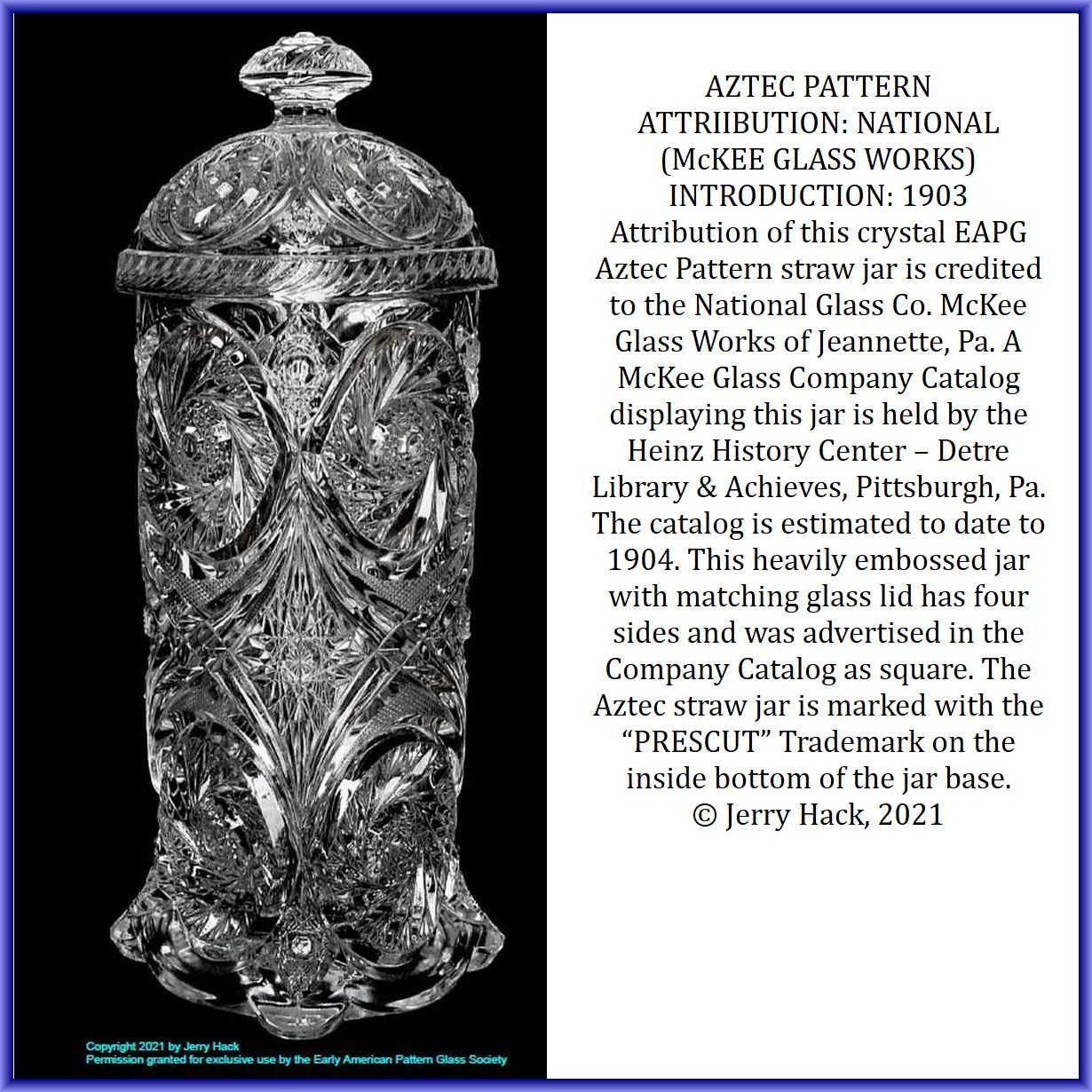 Copyright 2021 by Jerry Hack
Permission granted for exclusive use by the Early American Pattern Glass Society

AZTEC PATTERN
ATTRIIBUTION: NATIONAL (McKEE GLASS WORKS)
INTRODUCTION: 1903
Attribution of this crystal EAPG Aztec Pattern straw jar is credited to the National Glass Co. McKee Glass Works of Jeannette, Pa. A McKee Glass Company Catalog displaying this jar is held by the Heinz History Center – Detre Library & Achieves, Pittsburgh, Pa. The catalog is estimated to date to 1904. This heavily embossed jar with matching glass lid has four sides and was advertised in the Company Catalog as square. The Aztec straw jar is marked with the "PRESCUT" Trademark on the inside bottom of the jar base.
© Jerry Hack, 2021